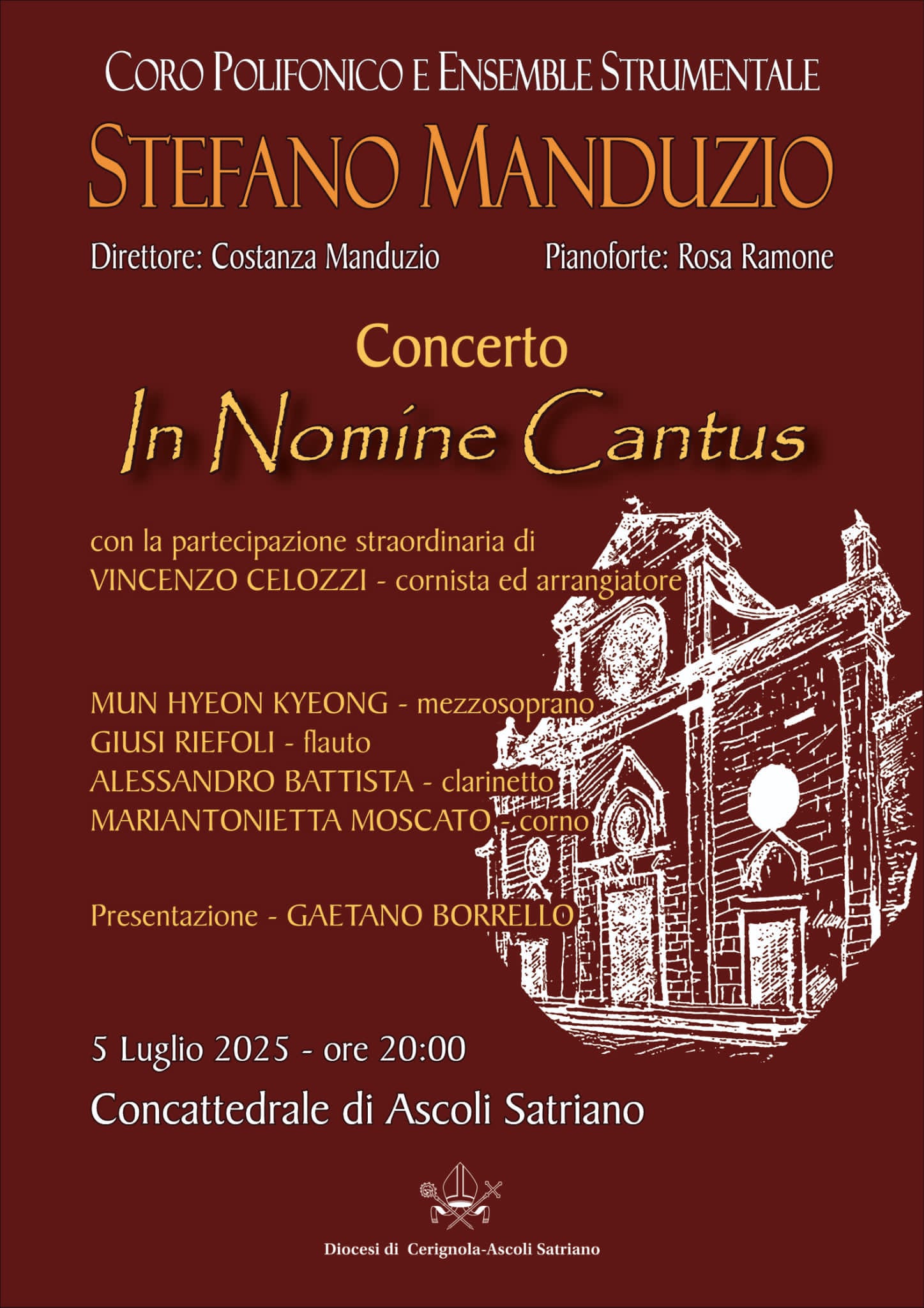 CORO POLIFONICO E ENSEMBLE STRUMENTALE
STEFANO MANDUZIO

Direttore: Costanza Manduzio

Pianoforte: Rosa Ramone

Concerto
In Nomine Cantus

con la partecipazione straordinaria di
VINCENZO CELOZZI - cornista ed arrangiatore

MUN HYEON KYEONG - mezzosoprano
GIUSI RIEFOLI - flauto
ALESSANDRO BATTISTA - clarinetto
MARIANTONIETTA MOSCATO - corno

Presentazione - GAETANO BORRELLO

5 Luglio 2025 - ore 20:00
Concattedrale di Ascoli Satriano

Diocesi di Cerignola-Ascoli Satriano